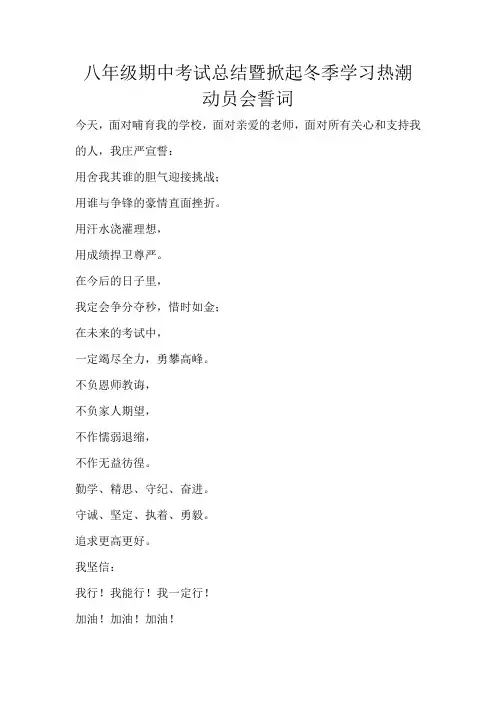 八年级期中考试总结暨掀起冬季学习热潮动员会誓词

今天，面对哺育我的学校，面对亲爱的老师，面对所有关心和支持我的人，我庄严宣誓：

用舍我其谁的胆气迎接挑战；

用谁与争锋的豪情直面挫折。

用汗水浇灌理想，

用成绩捍卫尊严。

在今后的日子里，

我定会争分夺秒，惜时如金；

在未来的考试中，

一定竭尽全力，勇攀高峰。

不负恩师教诲，

不负家人期望，

不作懦弱退缩，

不作无益彷徨。

勤学、精思、守纪、奋进。

守诚、坚定、执着、勇毅。

追求更高更好。

我坚信：

我行！我能行！我一定行！

加油！加油！加油！